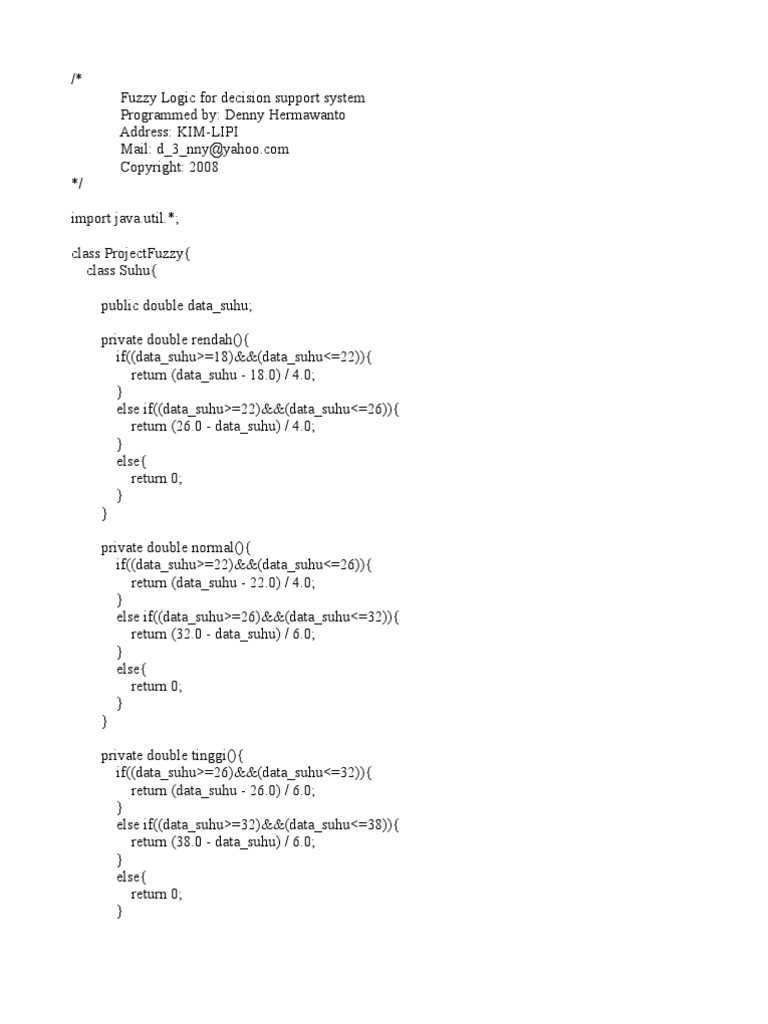 /*
Fuzzy Logic for decision support system
Programmed by: Denny Hermawanto
Address: KIM-LIPI
Mail: d_3_nny@yahoo.com
Copyright: 2008
*/

import java.util.*;

class ProjectFuzzy{
class Suhu{

public double data_suhu;

private double rendah(){
if((data_suhu>=18)&&(data_suhu<=22)){
return (data_suhu - 18.0) / 4.0;
}
else if((data_suhu>=22)&&(data_suhu<=26)){
return (26.0 - data_suhu) / 4.0;
}
else{
return 0;
}
}

private double normal(){
if((data_suhu>=22)&&(data_suhu<=26)){
return (data_suhu - 22.0) / 4.0;
}
else if((data_suhu>=26)&&(data_suhu<=32)){
return (32.0 - data_suhu) / 6.0;
}
else{
return 0;
}
}

private double tinggi(){
if((data_suhu>=26)&&(data_suhu<=32)){
return (data_suhu - 26.0) / 6.0;
}
else if((data_suhu>=32)&&(data_suhu<=38)){
return (38.0 - data_suhu) / 6.0;
}
else{
return 0;
}